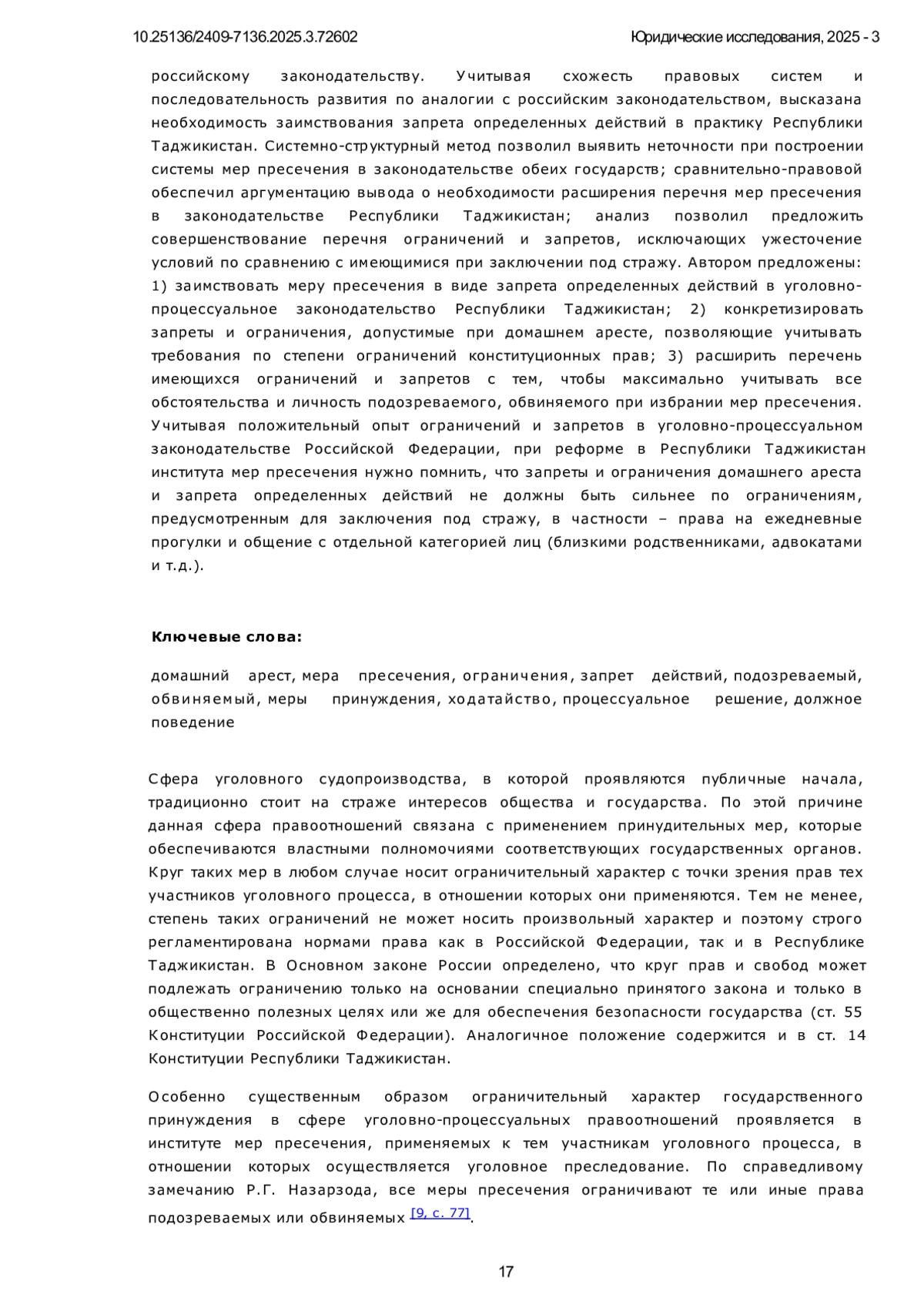 10.25136/2409-7136.2025.3.72602

Юридические исследования, 2025 - 3

российскому законодательству. Учитывая схожесть правовых систем и последовательность развития по аналогии с российским законодательством, высказана необходимость заимствования запрета определенных действий в практику Республики Таджикистан. Системно-структурный метод позволил выявить неточности при построении системы мер пресечения в законодательстве обеих государств; сравнительно-правовой обеспечил аргументацию вывода о необходимости расширения перечня мер пресечения в законодательстве Республики Таджикистан; анализ позволил предложить совершенствование перечня ограничений и запретов, исключающих ужесточение условий по сравнению с имеющимися при заключении под стражу. Автором предложены: 1) заимствовать меру пресечения в виде запрета определенных действий в уголовно-процессуальное законодательство Республики Таджикистан; 2) конкретизировать запреты и ограничения, допустимые при домашнем аресте, позволяющие учитывать требования по степени ограничений конституционных прав; 3) расширить перечень имеющихся ограничений и запретов с тем, чтобы максимально учитывать все обстоятельства и личность подозреваемого, обвиняемого при избрании мер пресечения. Учитывая положительный опыт ограничений и запретов в уголовно-процессуальном законодательстве Российской Федерации, при реформе в Республики Таджикистан института мер пресечения нужно помнить, что запреты и ограничения домашнего ареста и запрета определенных действий не должны быть сильнее по ограничениям, предусмотренным для заключения под стражу, в частности – права на ежедневные прогулки и общение с отдельной категорией лиц (близкими родственниками, адвокатами и т.д.).

Ключевые слова:

домашний арест, мера пресечения, ограничения, запрет действий, подозреваемый, обвиняемый, меры принуждения, ходатайство, процессуальное решение, должное поведение

Сфера уголовного судопроизводства, в которой проявляются публичные начала, традиционно стоит на страже интересов общества и государства. По этой причине данная сфера правоотношений связана с применением принудительных мер, которые обеспечиваются властными полномочиями соответствующих государственных органов. Круг таких мер в любом случае носит ограничительный характер с точки зрения прав тех участников уголовного процесса, в отношении которых они применяются. Тем не менее, степень таких ограничений не может носить произвольный характер и поэтому строго регламентирована нормами права как в Российской Федерации, так и в Республике Таджикистан. В Основном законе России определено, что круг прав и свобод может подлежать ограничению только на основании специально принятого закона и только в общественно полезных целях или же для обеспечения безопасности государства (ст. 55 Конституции Российской Федерации). Аналогичное положение содержится и в ст. 14 Конституции Республики Таджикистан.

Особенно существенным образом ограничительный характер государственного принуждения в сфере уголовно-процессуальных правоотношений проявляется в институте мер пресечения, применяемых к тем участникам уголовного процесса, в отношении которых осуществляется уголовное преследование. По справедливому замечанию Р.Г. Назарзода, все меры пресечения ограничивают те или иные права подозреваемых или обвиняемых [9, с. 77].

17